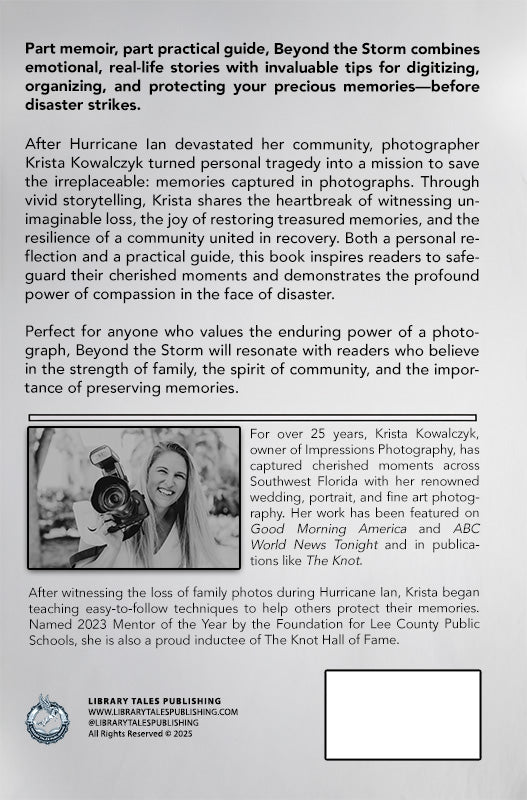 Part memoir, part practical guide, Beyond the Storm combines emotional, real-life stories with invaluable tips for digitizing, organizing, and protecting your precious memories—before disaster strikes.

After Hurricane Ian devastated her community, photographer Krista Kowalczyk turned personal tragedy into a mission to save the irreplaceable: memories captured in photographs. Through vivid storytelling, Krista shares the heartbreak of witnessing unimaginable loss, the joy of restoring treasured memories, and the resilience of a community united in recovery. Both a personal reflection and a practical guide, this book inspires readers to safeguard their cherished moments and demonstrates the profound power of compassion in the face of disaster.

Perfect for anyone who values the enduring power of a photograph, Beyond the Storm will resonate with readers who believe in the strength of family, the spirit of community, and the importance of preserving memories.

For over 25 years, Krista Kowalczyk, owner of Impressions Photography, has captured cherished moments across Southwest Florida with her renowned wedding, portrait, and fine art photography. Her work has been featured on Good Morning America and ABC World News Tonight and in publications like The Knot.

After witnessing the loss of family photos during Hurricane Ian, Krista began teaching easy-to-follow techniques to help others protect their memories. Named 2023 Mentor of the Year by the Foundation for Lee County Public Schools, she is also a proud inductee of The Knot Hall of Fame.

LIBRARY TALES PUBLISHING
WWW.LIBRARYTALESPUBLISHING.COM
@LIBRARYTALESPUBLISHING
All Rights Reserved © 2025